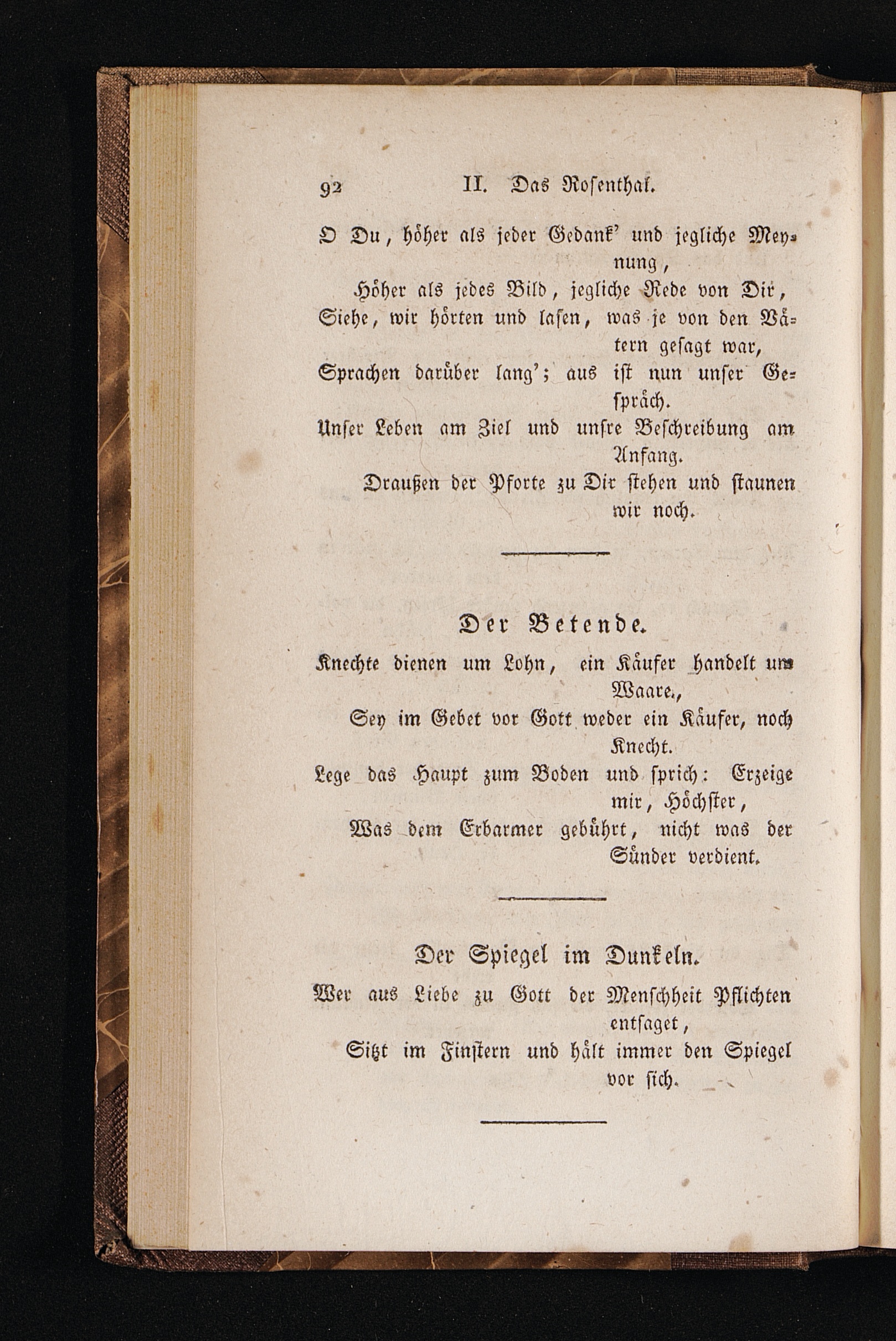 92 II. Das Rosenthal.

O Du, höher als jeder Gedank' und jegliche Meynung,
Höher als jedes Bild, jegliche Rede von Dir,
Siehe, wir hörten und lasen, was je von den Vätern gesagt war,
Sprachen darüber lang'; aus ist nun unser Gespräch.
Unser Leben am Ziel und unsre Beschreibung am Anfang.
Draußen der Pforte zu Dir stehen und staunen wir noch.

Der Betende.

Knechte dienen um Lohn, ein Käufer handelt um Waare.,
Sey im Gebet vor Gott weder ein Käufer, noch Knecht.
Lege das Haupt zum Boden und sprich: Erzeige mir, Höchster,
Was dem Erbarmer gebührt, nicht was der Sünder verdient.

Der Spiegel im Dunkeln.

Wer aus Liebe zu Gott der Menschheit Pflichten entsaget,
Sitzt im Finstern und hält immer den Spiegel vor sich.